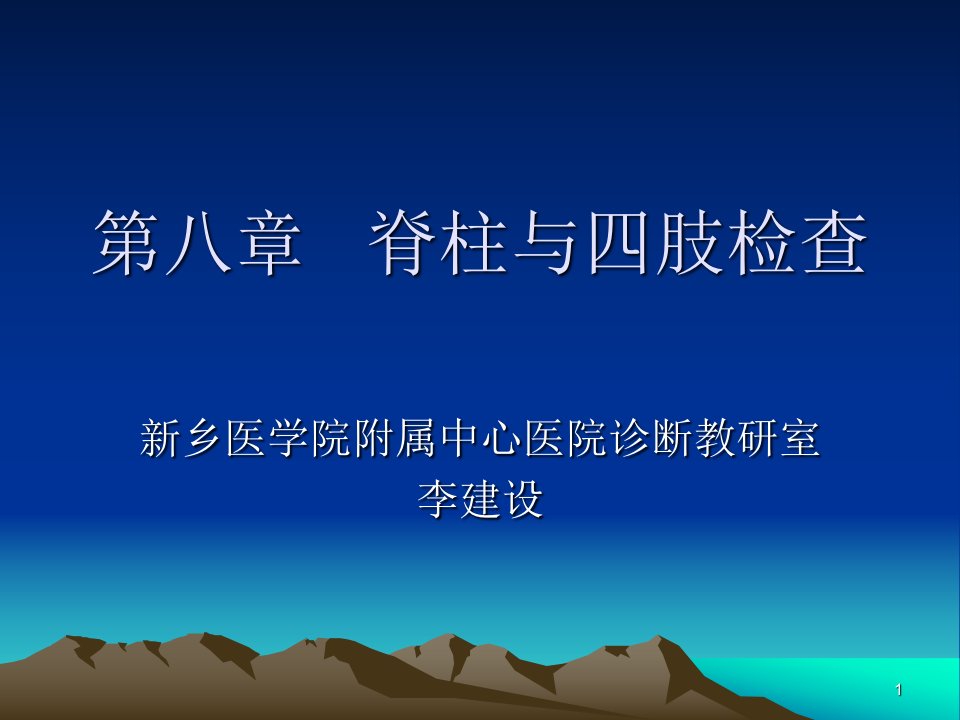 第八章　脊柱与四肢检查

新乡医学院附属中心医院诊断教研室
李建设

1